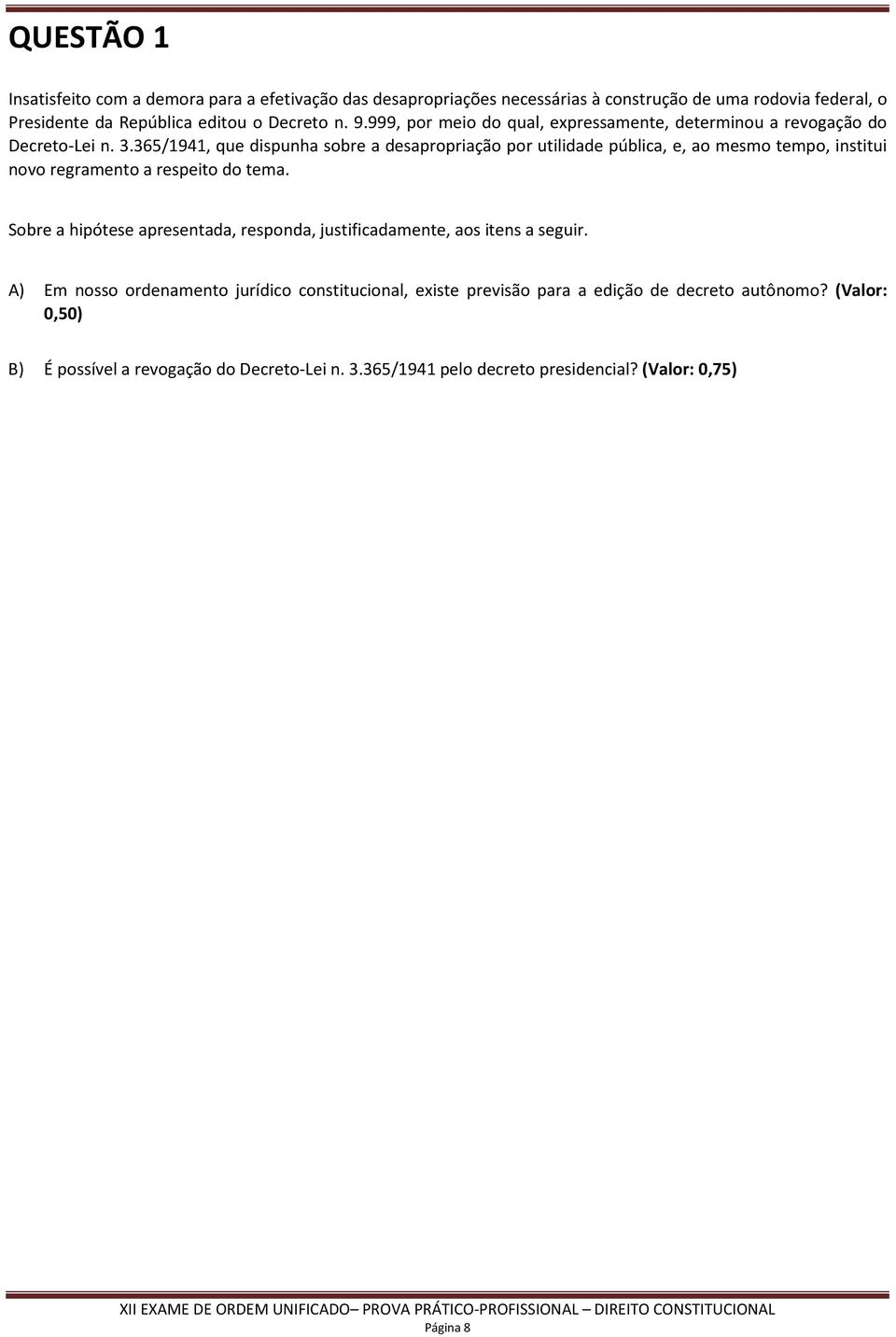 QUESTÃO 1

Insatisfeito com a demora para a efetivação das desapropriações necessárias à construção de uma rodovia federal, o Presidente da República editou o Decreto n. 9.999, por meio do qual, expressamente, determinou a revogação do Decreto-Lei n. 3.365/1941, que dispunha sobre a desapropriação por utilidade pública, e, ao mesmo tempo, institui novo regramento a respeito do tema.

Sobre a hipótese apresentada, responda, justificadamente, aos itens a seguir.

A) Em nosso ordenamento jurídico constitucional, existe previsão para a edição de decreto autônomo? (Valor: 0,50)

B) É possível a revogação do Decreto-Lei n. 3.365/1941 pelo decreto presidencial? (Valor: 0,75)

XII EXAME DE ORDEM UNIFICADO– PROVA PRÁTICO-PROFISSIONAL – DIREITO CONSTITUCIONAL
Página 8